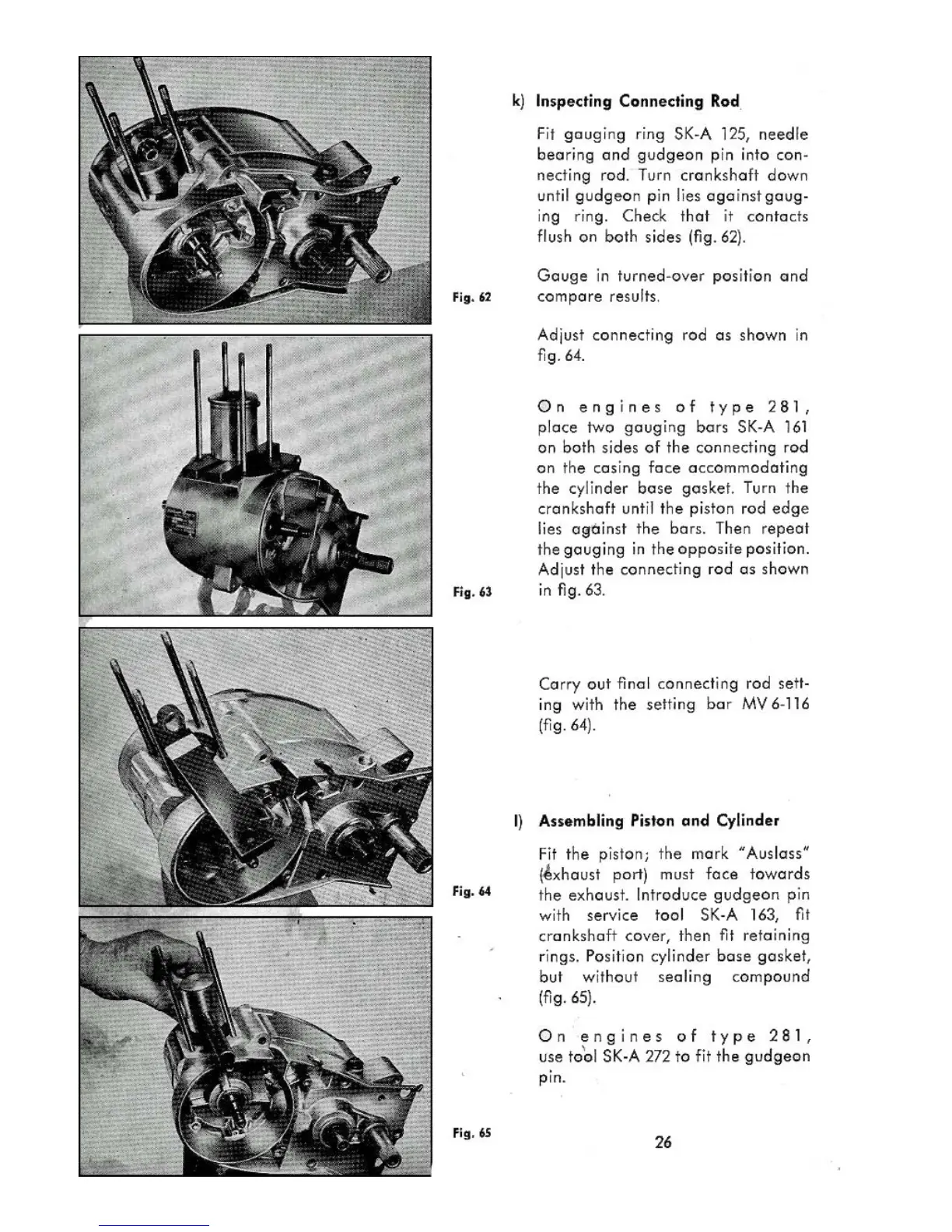 Fig. 62

Fig. 63

Fig. 64

Fig. 65

k) Inspecting Connecting Rod

Fit gauging ring SK-A 125, needle bearing and gudgeon pin into connecting rod. Turn crankshaft down until gudgeon pin lies against gauging ring. Check that it contacts flush on both sides (fig. 62).

Gauge in turned-over position and compare results.

Adjust connecting rod as shown in fig. 64.

On engines of type 281, place two gauging bars SK-A 161 on both sides of the connecting rod on the casing face accommodating the cylinder base gasket. Turn the crankshaft until the piston rod edge lies against the bars. Then repeat the gauging in the opposite position. Adjust the connecting rod as shown in fig. 63.

Carry out final connecting rod setting with the setting bar MV 6-116 (fig. 64).

l) Assembling Piston and Cylinder

Fit the piston; the mark "Auslass" (exhaust port) must face towards the exhaust. Introduce gudgeon pin with service tool SK-A 163, fit crankshaft cover, then fit retaining rings. Position cylinder base gasket, but without sealing compound (fig. 65).

On engines of type 281, use tool SK-A 272 to fit the gudgeon pin.

26